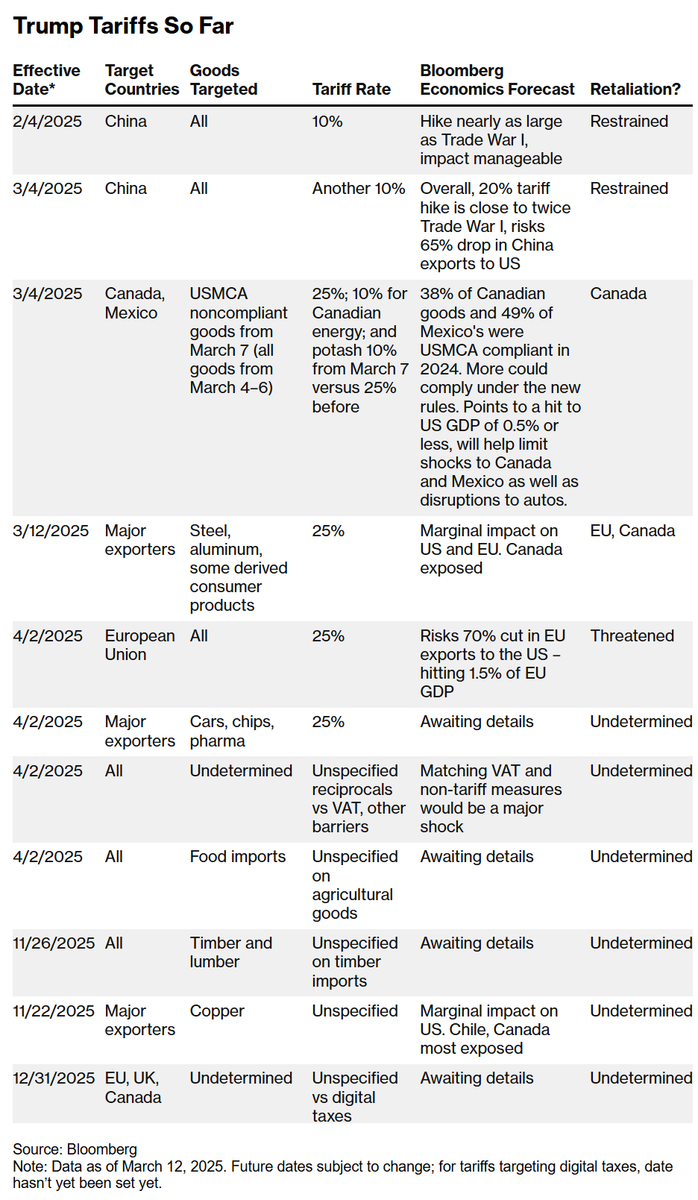 Trump Tariffs So Far

| Effective Date* | Target Countries | Goods Targeted | Tariff Rate | Bloomberg Economics Forecast | Retaliation? |
|---|---|---|---|---|---|
| 2/4/2025 | China | All | 10% | Hike nearly as large as Trade War I, impact manageable | Restrained |
| 3/4/2025 | China | All | Another 10% | Overall, 20% tariff hike is close to twice Trade War I, risks 65% drop in China exports to US | Restrained |
| 3/4/2025 | Canada, Mexico | USMCA noncompliant goods from March 7 (all goods from March 4–6) | 25%; 10% for Canadian energy; and potash 10% from March 7 versus 25% before | 38% of Canadian goods and 49% of Mexico's were USMCA compliant in 2024. More could comply under the new rules. Points to a hit to US GDP of 0.5% or less, will help limit shocks to Canada and Mexico as well as disruptions to autos. | Canada |
| 3/12/2025 | Major exporters | Steel, aluminum, some derived consumer products | 25% | Marginal impact on US and EU. Canada exposed | EU, Canada |
| 4/2/2025 | European Union | All | 25% | Risks 70% cut in EU exports to the US – hitting 1.5% of EU GDP | Threatened |
| 4/2/2025 | Major exporters | Cars, chips, pharma | 25% | Awaiting details | Undetermined |
| 4/2/2025 | All | Undetermined | Unspecified reciprocals vs VAT, other barriers | Matching VAT and non-tariff measures would be a major shock | Undetermined |
| 4/2/2025 | All | Food imports | Unspecified on agricultural goods | Awaiting details | Undetermined |
| 11/26/2025 | All | Timber and lumber | Unspecified on timber imports | Awaiting details | Undetermined |
| 11/22/2025 | Major exporters | Copper | Unspecified | Marginal impact on US. Chile, Canada most exposed | Undetermined |
| 12/31/2025 | EU, UK, Canada | Undetermined | Unspecified vs digital taxes | Awaiting details | Undetermined |

Source: Bloomberg
Note: Data as of March 12, 2025. Future dates subject to change; for tariffs targeting digital taxes, date hasn't yet been set yet.